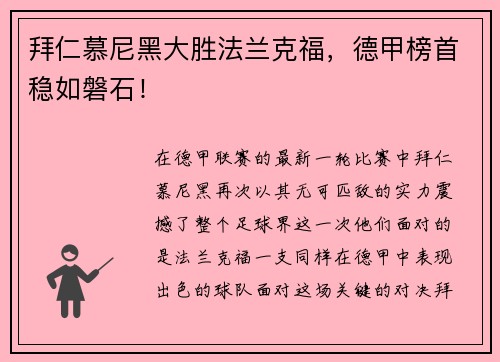 拜仁慕尼黑大胜法兰克福，德甲榜首稳如磐石！

在德甲联赛的最新一轮比赛中拜仁慕尼黑再次以其无可匹敌的实力震撼了整个足球界这一次他们面对的是法兰克福一支同样在德甲中表现出色的球队面对这场关键的对决拜